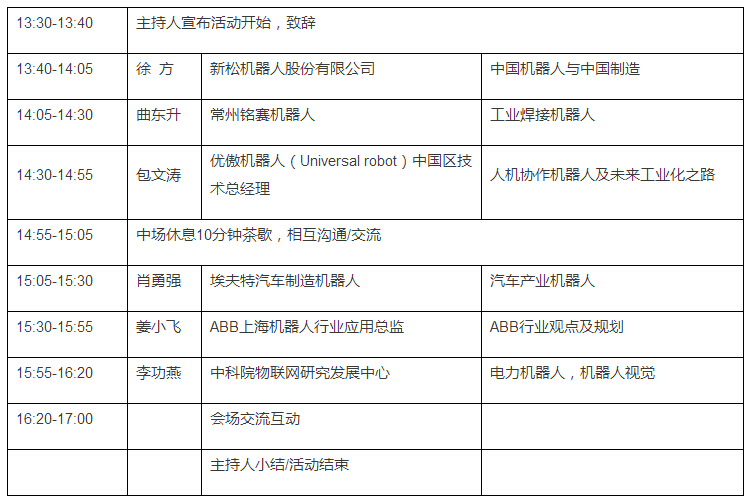 | 13:30-13:40 | 主持人宣布活动开始，致辞 | | |
|---|---|---|---|
| 13:40-14:05 | 徐 方 | 新松机器人股份有限公司 | 中国机器人与中国制造 |
| 14:05-14:30 | 曲东升 | 常州铭赛机器人 | 工业焊接机器人 |
| 14:30-14:55 | 包文涛 | 优傲机器人（Universal robot）中国区技术总经理 | 人机协作机器人及未来工业化之路 |
| 14:55-15:05 | 中场休息10分钟茶歇，相互沟通/交流 | | |
| 15:05-15:30 | 肖勇强 | 埃夫特汽车制造机器人 | 汽车产业机器人 |
| 15:30-15:55 | 姜小飞 | ABB上海机器人行业应用总监 | ABB行业观点及规划 |
| 15:55-16:20 | 李功燕 | 中科院物联网研究发展中心 | 电力机器人，机器人视觉 |
| 16:20-17:00 | | 会场交流互动 | |
| | | 主持人小结/活动结束 | |